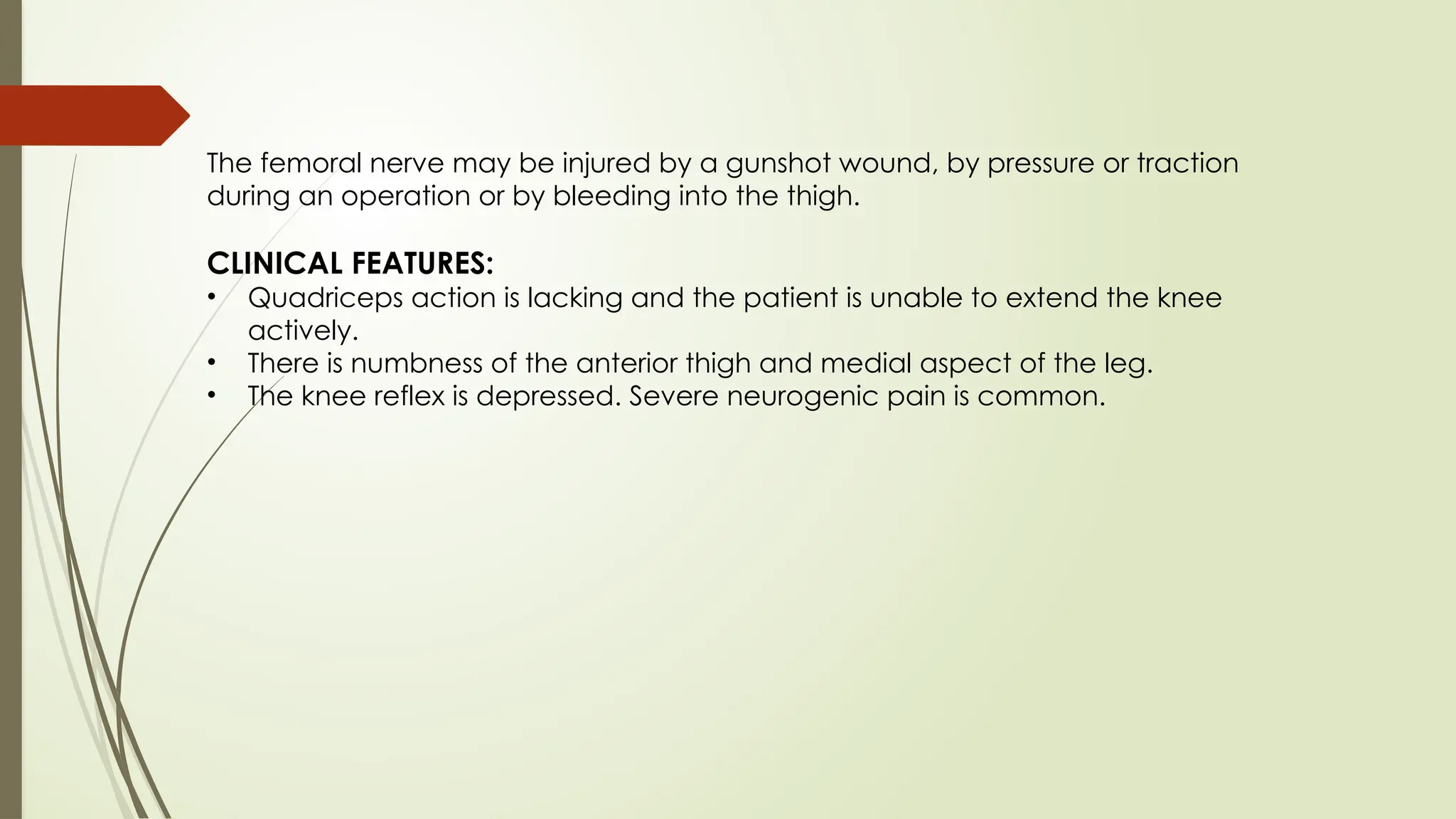 The femoral nerve may be injured by a gunshot wound, by pressure or traction during an operation or by bleeding into the thigh.

CLINICAL FEATURES:
• Quadriceps action is lacking and the patient is unable to extend the knee actively.
• There is numbness of the anterior thigh and medial aspect of the leg.
• The knee reflex is depressed. Severe neurogenic pain is common.